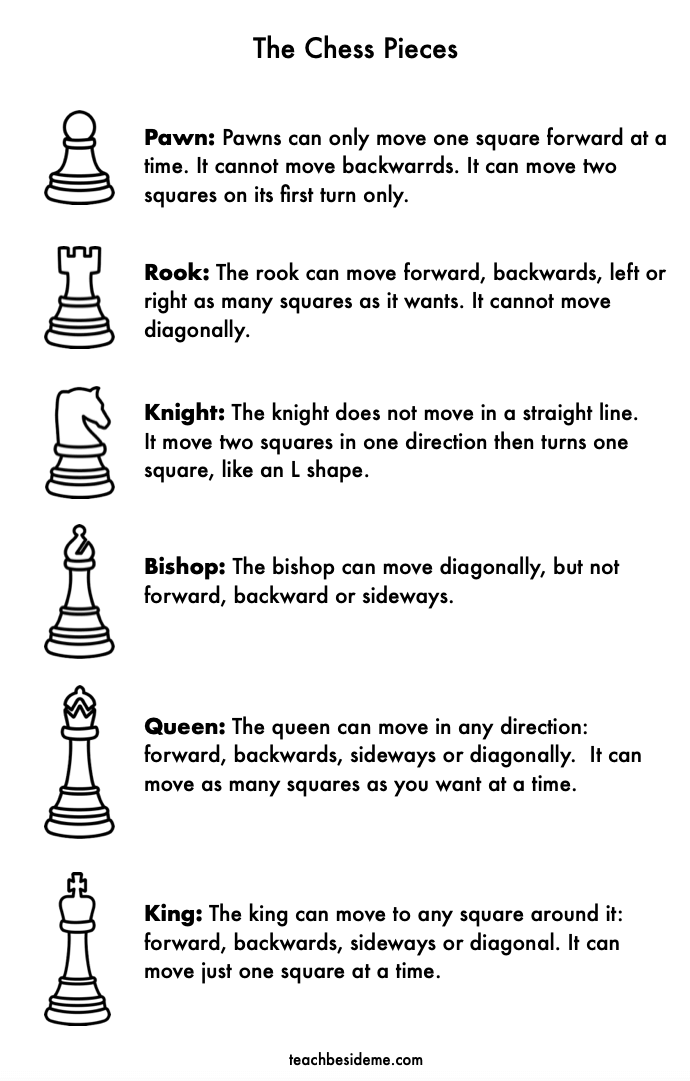 The Chess Pieces

Pawn: Pawns can only move one square forward at a time. It cannot move backwarrds. It can move two squares on its first turn only.

Rook: The rook can move forward, backwards, left or right as many squares as it wants. It cannot move diagonally.

Knight: The knight does not move in a straight line. It move two squares in one direction then turns one square, like an L shape.

Bishop: The bishop can move diagonally, but not forward, backward or sideways.

Queen: The queen can move in any direction: forward, backwards, sideways or diagonally. It can move as many squares as you want at a time.

King: The king can move to any square around it: forward, backwards, sideways or diagonal. It can move just one square at a time.

teachbesideme.com